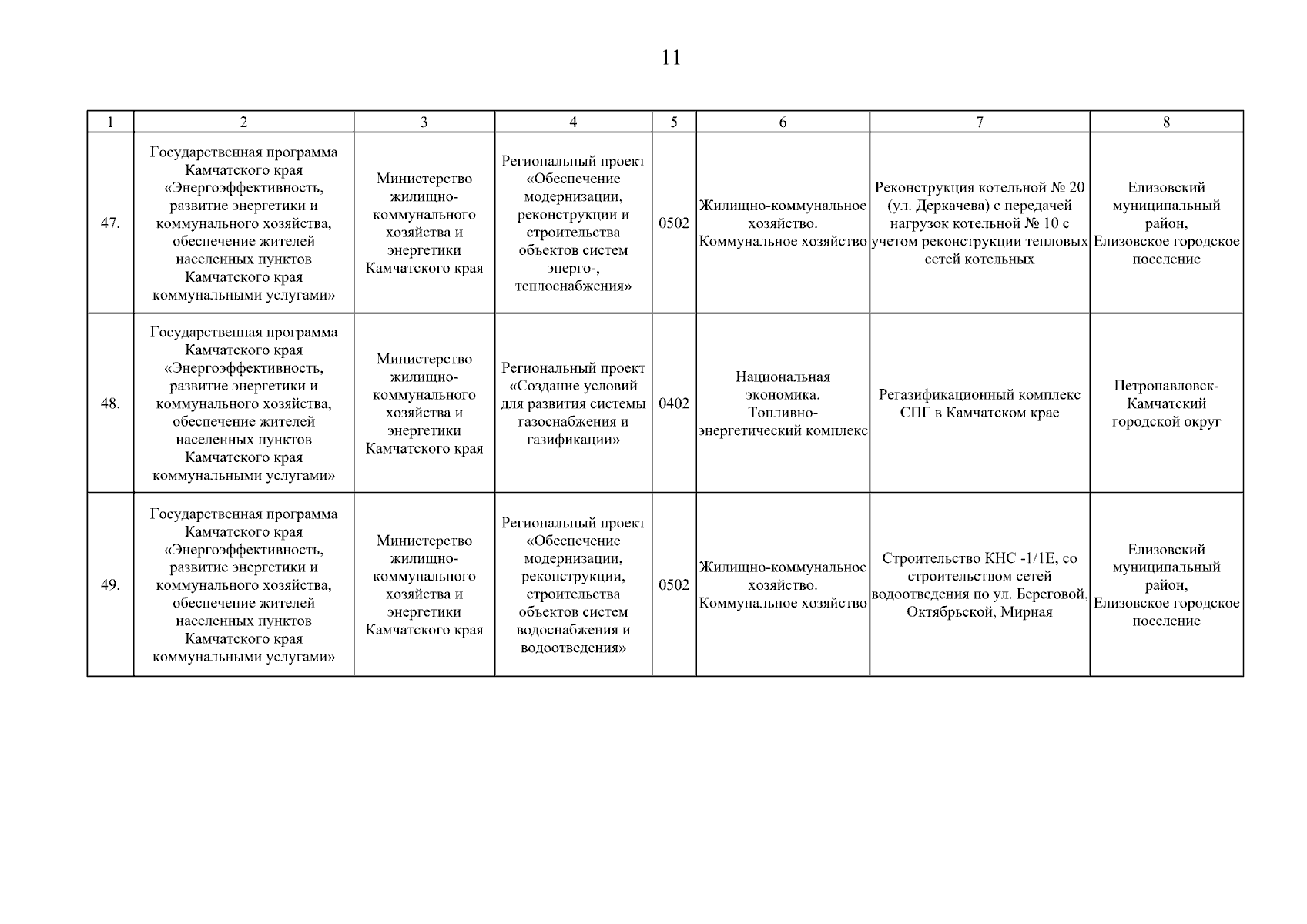 11

| 1 | 2 | 3 | 4 | 5 | 6 | 7 | 8 |
|---|---|---|---|---|---|---|---|
| 47. | Государственная программа Камчатского края «Энергоэффективность, развитие энергетики и коммунального хозяйства, обеспечение жителей населенных пунктов Камчатского края коммунальными услугами» | Министерство жилищно-коммунального хозяйства и энергетики Камчатского края | Региональный проект «Обеспечение модернизации, реконструкции и строительства объектов систем энерго-, теплоснабжения» | 0502 | Жилищно-коммунальное хозяйство. Коммунальное хозяйство | Реконструкция котельной № 20 (ул. Деркачева) с передачей нагрузок котельной № 10 с учетом реконструкции тепловых сетей котельных | Елизовский муниципальный район, Елизовское городское поселение |
| 48. | Государственная программа Камчатского края «Энергоэффективность, развитие энергетики и коммунального хозяйства, обеспечение жителей населенных пунктов Камчатского края коммунальными услугами» | Министерство жилищно-коммунального хозяйства и энергетики Камчатского края | Региональный проект «Создание условий для развития системы газоснабжения и газификации» | 0402 | Национальная экономика. Топливно-энергетический комплекс | Регазификационный комплекс СПГ в Камчатском крае | Петропавловск-Камчатский городской округ |
| 49. | Государственная программа Камчатского края «Энергоэффективность, развитие энергетики и коммунального хозяйства, обеспечение жителей населенных пунктов Камчатского края коммунальными услугами» | Министерство жилищно-коммунального хозяйства и энергетики Камчатского края | Региональный проект «Обеспечение модернизации, реконструкции, строительства объектов систем водоснабжения и водоотведения» | 0502 | Жилищно-коммунальное хозяйство. Коммунальное хозяйство | Строительство КНС -1/1Е, со строительством сетей водоотведения по ул. Береговой, Октябрьской, Мирная | Елизовский муниципальный район, Елизовское городское поселение |